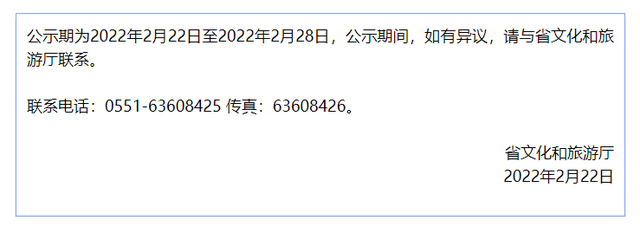 公示期为2022年2月22日至2022年2月28日，公示期间，如有异议，请与省文化和旅游厅联系。

联系电话：0551-63608425 传真：63608426。

省文化和旅游厅
2022年2月22日